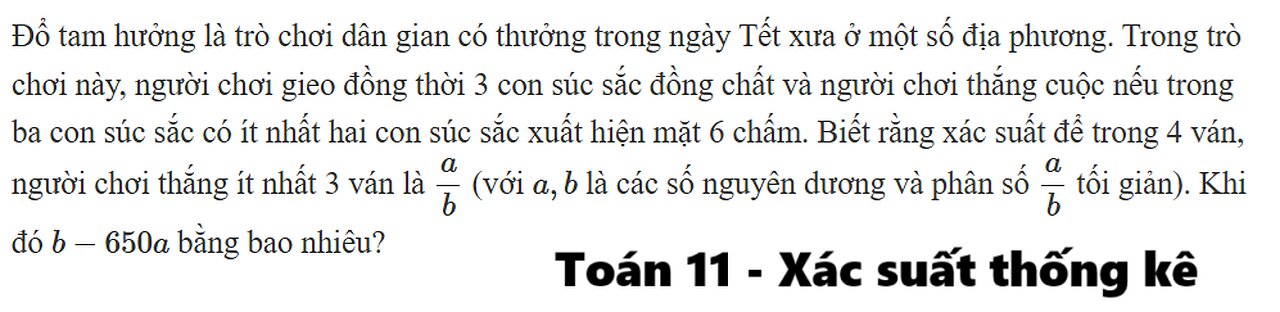 Đổ tam hưởng là trò chơi dân gian có thưởng trong ngày Tết xưa ở một số địa phương. Trong trò chơi này, người chơi gieo đồng thời 3 con súc sắc đồng chất và người chơi thắng cuộc nếu trong ba con súc sắc có ít nhất hai con súc sắc xuất hiện mặt 6 chấm. Biết rằng xác suất để trong 4 ván, người chơi thắng ít nhất 3 ván là $\frac{a}{b}$ (với $a, b$ là các số nguyên dương và phân số $\frac{a}{b}$ tối giản). Khi đó $b - 650a$ bằng bao nhiêu?

Toán 11 - Xác suất thống kê